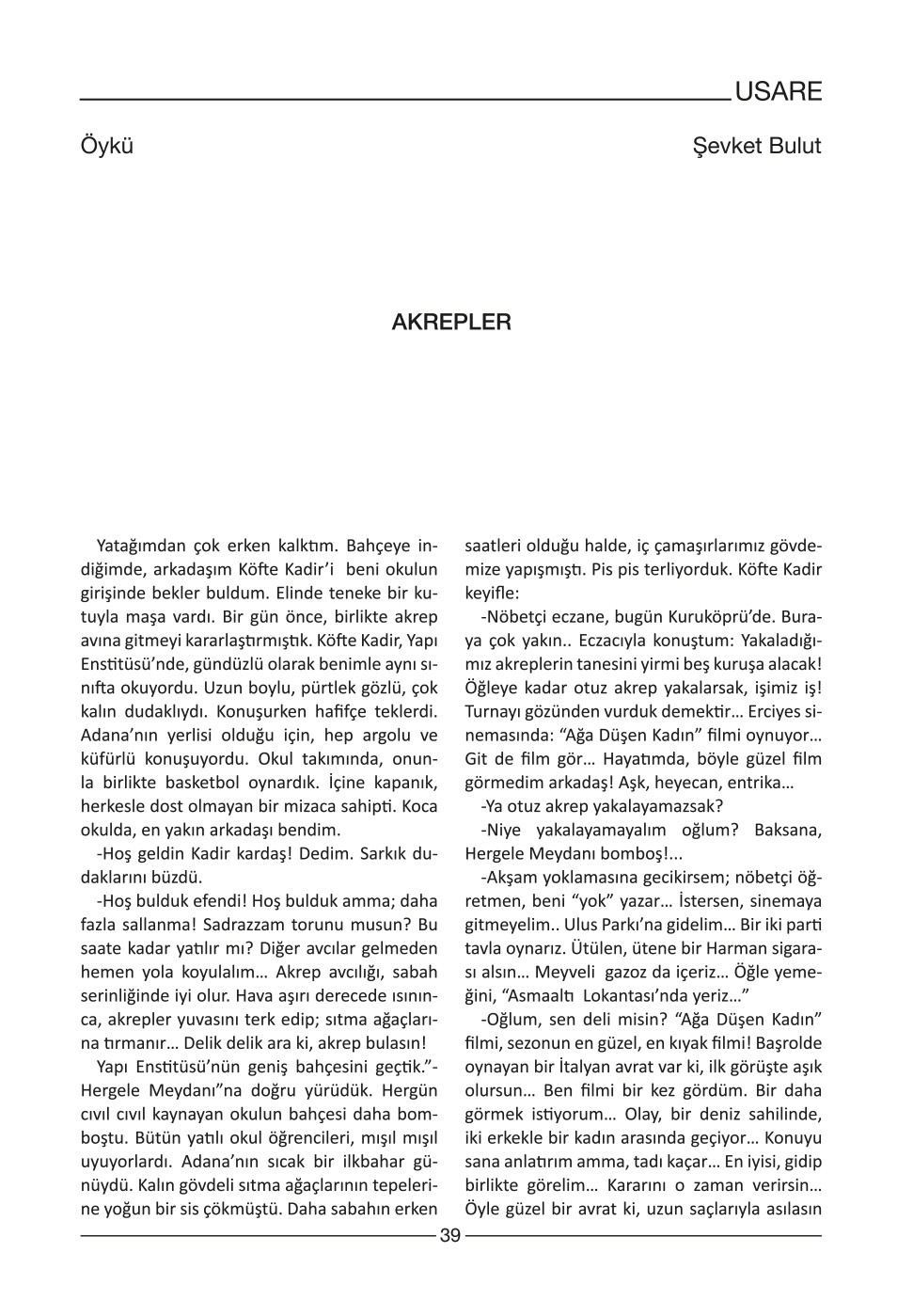 USARE

Öykü

Şevket Bulut

AKREPLER

Yatağımdan çok erken kalktım. Bahçeye indiğimde, arkadaşım Köfte Kadir'i beni okulun girişinde bekler buldum. Elinde teneke bir kutuyla maşa vardı. Bir gün önce, birlikte akrep avına gitmeyi kararlaştırmıştık. Köfte Kadir, Yapı Enstitüsü'nde, gündüzlü olarak benimle aynı sınıfta okuyordu. Uzun boylu, pürtlek gözlü, çok kalın dudaklıydı. Konuşurken hafifçe teklerdi. Adana'nın yerlisi olduğu için, hep argolu ve küfürlü konuşuyordu. Okul takımında, onunla birlikte basketbol oynardık. İçine kapanık, herkesle dost olmayan bir mizaca sahipti. Koca okulda, en yakın arkadaşı bendim.

-Hoş geldin Kadir kardaş! Dedim. Sarkık dudaklarını büzdü.

-Hoş bulduk efendi! Hoş bulduk amma; daha fazla sallanma! Sadrazzam torunu musun? Bu saate kadar yatılır mı? Diğer avcılar gelmeden hemen yola koyulalım… Akrep avcılığı, sabah serinliğinde iyi olur. Hava aşırı derecede ısınınca, akrepler yuvasını terk edip; sıtma ağaçlarına tırmanır… Delik delik ara ki, akrep bulasın!

Yapı Enstitüsü'nün geniş bahçesini geçtik."-Hergele Meydanı"na doğru yürüdük. Hergün cıvıl cıvıl kaynayan okulun bahçesi daha bomboştu. Bütün yatılı okul öğrencileri, mışıl mışıl uyuyorlardı. Adana'nın sıcak bir ilkbahar günüydü. Kalın gövdeli sıtma ağaçlarının tepelerine yoğun bir sis çökmüştü. Daha sabahın erken saatleri olduğu halde, iç çamaşırlarımız gövdemize yapışmıştı. Pis pis terliyorduk. Köfte Kadir keyifle:

-Nöbetçi eczane, bugün Kuruköprü'de. Buraya çok yakın.. Eczacıyla konuştum: Yakaladığımız akreplerin tanesini yirmi beş kuruşa alacak! Öğleye kadar otuz akrep yakalarsak, işimiz iş! Turnayı gözünden vurduk demektir… Erciyes sinemasında: "Ağa Düşen Kadın" filmi oynuyor… Git de film gör… Hayatımda, böyle güzel film görmedim arkadaş! Aşk, heyecan, entrika…

-Ya otuz akrep yakalayamazsak?

-Niye yakalayamayalım oğlum? Baksana, Hergele Meydanı bomboş!...

-Akşam yoklamasına gecikirsem; nöbetçi öğretmen, beni "yok" yazar… İstersen, sinemaya gitmeyelim.. Ulus Parkı'na gidelim… Bir iki parti tavla oynarız. Ütülen, ütene bir Harman sigarası alsın… Meyveli gazoz da içeriz… Öğle yemeğini, "Asmaaltı Lokantası'nda yeriz…"

-Oğlum, sen deli misin? "Ağa Düşen Kadın" filmi, sezonun en güzel, en kıyak filmi! Başrolde oynayan bir İtalyan avrat var ki, ilk görüşte aşık olursun… Ben filmi bir kez gördüm. Bir daha görmek istiyorum… Olay, bir deniz sahilinde, iki erkekle bir kadın arasında geçiyor… Konuyu sana anlatırım amma, tadı kaçar… En iyisi, gidip birlikte görelim… Kararını o zaman verirsin… Öyle güzel bir avrat ki, uzun saçlarıyla asılasın

39